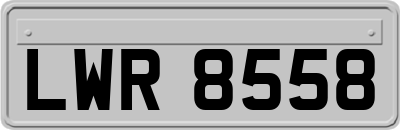 LWR 8558